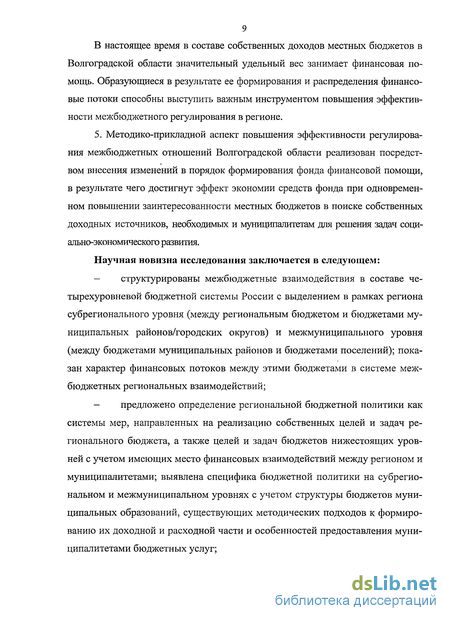 9

В настоящее время в составе собственных доходов местных бюджетов в Волгоградской области значительный удельный вес занимает финансовая помощь. Образующиеся в результате ее формирования и распределения финансовые потоки способны выступить важным инструментом повышения эффективности межбюджетного регулирования в регионе.

5. Методико-прикладной аспект повышения эффективности регулирования межбюджетных отношений Волгоградской области реализован посредством внесения изменений в порядок формирования фонда финансовой помощи, в результате чего достигнут эффект экономии средств фонда при одновременном повышении заинтересованности местных бюджетов в поиске собственных доходных источников, необходимых и муниципалитетам для решения задач социально-экономического развития.

Научная новизна исследования заключается в следующем:

– структурированы межбюджетные взаимодействия в составе четырехуровневой бюджетной системы России с выделением в рамках региона субрегионального уровня (между региональным бюджетом и бюджетами муниципальных районов/городских округов) и межмуниципального уровня (между бюджетами муниципальных районов и бюджетами поселений); показан характер финансовых потоков между этими бюджетами в системе межбюджетных региональных взаимодействий;

– предложено определение региональной бюджетной политики как системы мер, направленных на реализацию собственных целей и задач регионального бюджета, а также целей и задач бюджетов нижестоящих уровней с учетом имеющих место финансовых взаимодействий между регионом и муниципалитетами; выявлена специфика бюджетной политики на субрегиональном и межмуниципальном уровнях с учетом структуры бюджетов муниципальных образований, существующих методических подходов к формированию их доходной и расходной части и особенностей предоставления муниципалитетами бюджетных услуг;

dsLib.net
библиотека диссертаций